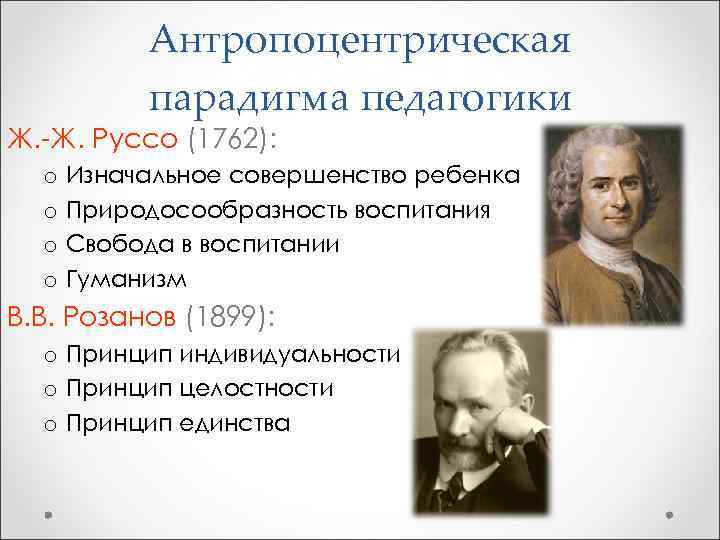 Антропоцентрическая парадигма педагогики

Ж.-Ж. Руссо (1762):

o Изначальное совершенство ребенка
o Природосообразность воспитания
o Свобода в воспитании
o Гуманизм

В.В. Розанов (1899):

o Принцип индивидуальности
o Принцип целостности
o Принцип единства